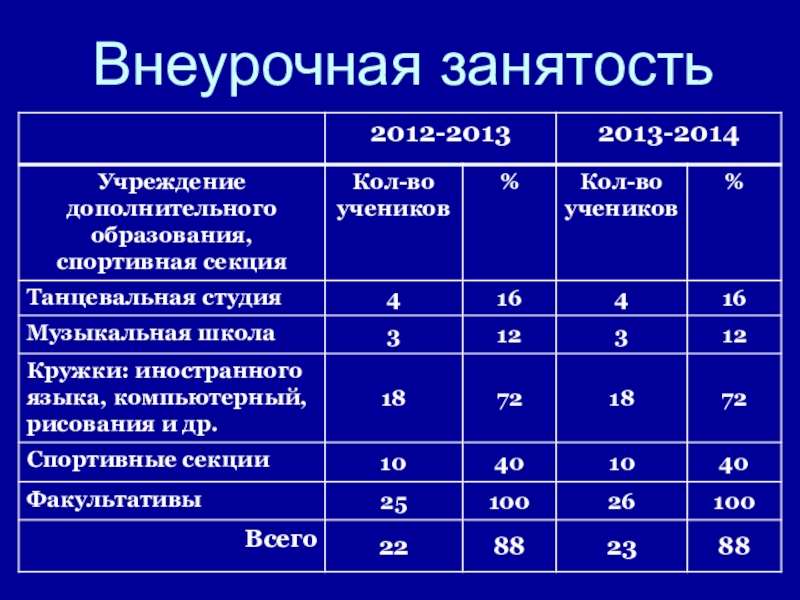 Внеурочная занятость

| | 2012-2013 | | 2013-2014 | |
|---|---|---|---|---|
| Учреждение дополнительного образования, спортивная секция | Кол-во учеников | % | Кол-во учеников | % |
| Танцевальная студия | 4 | 16 | 4 | 16 |
| Музыкальная школа | 3 | 12 | 3 | 12 |
| Кружки: иностранного языка, компьютерный, рисования и др. | 18 | 72 | 18 | 72 |
| Спортивные секции | 10 | 40 | 10 | 40 |
| Факультативы | 25 | 100 | 26 | 100 |
| Всего | 22 | 88 | 23 | 88 |